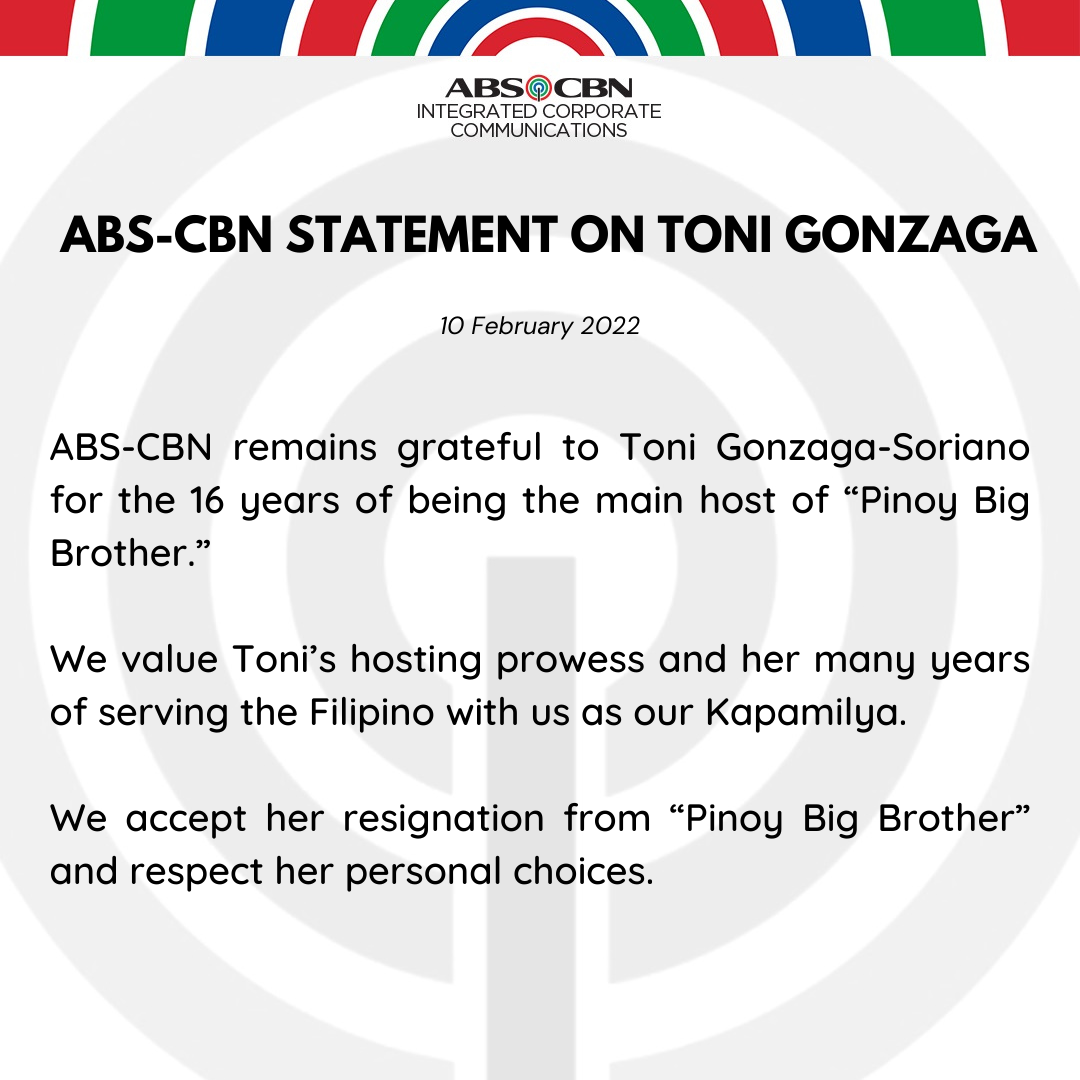 ABS CBN
INTEGRATED CORPORATE
COMMUNICATIONS

ABS-CBN STATEMENT ON TONI GONZAGA

10 February 2022

ABS-CBN remains grateful to Toni Gonzaga-Soriano for the 16 years of being the main host of "Pinoy Big Brother."

We value Toni's hosting prowess and her many years of serving the Filipino with us as our Kapamilya.

We accept her resignation from "Pinoy Big Brother" and respect her personal choices.